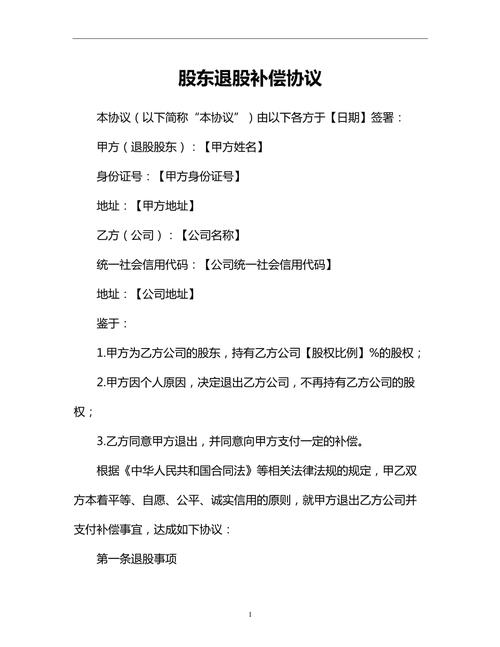 股东退股补偿协议

本协议（以下简称“本协议”）由以下各方于【日期】签署：

甲方（退股股东）：【甲方姓名】

身份证号：【甲方身份证号】

地址：【甲方地址】

乙方（公司）：【公司名称】

统一社会信用代码：【公司统一社会信用代码】

地址：【公司地址】

鉴于：

1.甲方为乙方公司的股东，持有乙方公司【股权比例】%的股权；

2.甲方因个人原因，决定退出乙方公司，不再持有乙方公司的股权；

3.乙方同意甲方退出，并同意向甲方支付一定的补偿。

根据《中华人民共和国合同法》等相关法律法规的规定，甲乙双方本着平等、自愿、公平、诚实信用的原则，就甲方退出乙方公司并支付补偿事宜，达成如下协议：

第一条退股事项

1